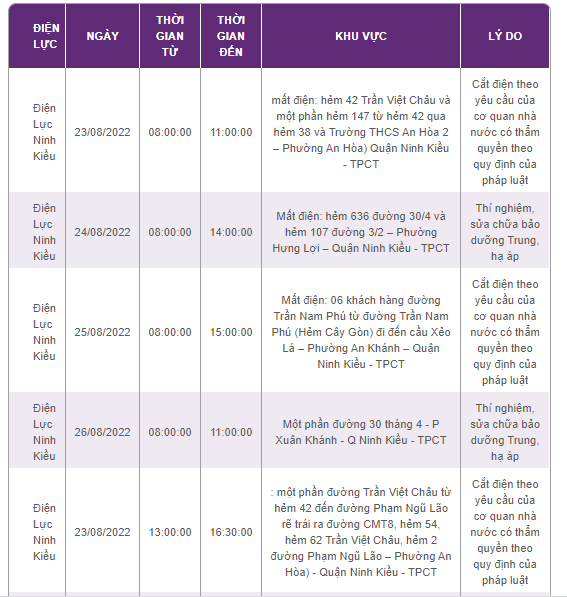 | ĐIỆN LỰC | NGÀY | THỜI GIAN TỪ | THỜI GIAN ĐẾN | KHU VỰC | LÝ DO |
|---|---|---|---|---|---|
| Điện Lực Ninh Kiều | 23/08/2022 | 08:00:00 | 11:00:00 | mất điện: hẻm 42 Trần Việt Châu và một phần hẻm 147 từ hẻm 42 qua hẻm 38 và Trường THCS An Hòa 2 – Phường An Hòa) Quận Ninh Kiều - TPCT | Cắt điện theo yêu cầu của cơ quan nhà nước có thẩm quyền theo quy định của pháp luật |
| Điện Lực Ninh Kiều | 24/08/2022 | 08:00:00 | 14:00:00 | Mất điện: hẻm 636 đường 30/4 và hẻm 107 đường 3/2 – Phường Hưng Lợi – Quận Ninh Kiều - TPCT | Thí nghiệm, sửa chữa bảo dưỡng Trung, hạ áp |
| Điện Lực Ninh Kiều | 25/08/2022 | 08:00:00 | 15:00:00 | Mất điện: 06 khách hàng đường Trần Nam Phú từ đường Trần Nam Phú (Hẻm Cây Gòn) đi đến cầu Xẻo Lá – Phường An Khánh – Quận Ninh Kiều - TPCT | Cắt điện theo yêu cầu của cơ quan nhà nước có thẩm quyền theo quy định của pháp luật |
| Điện Lực Ninh Kiều | 26/08/2022 | 08:00:00 | 11:00:00 | Một phần đường 30 tháng 4 - P Xuân Khánh - Q Ninh Kiều - TPCT | Thí nghiệm, sửa chữa bảo dưỡng Trung, hạ áp |
| Điện Lực Ninh Kiều | 23/08/2022 | 13:00:00 | 16:30:00 | : một phần đường Trần Việt Châu từ hẻm 42 đến đường Phạm Ngũ Lão rẽ trái ra đường CMT8, hẻm 54, hẻm 62 Trần Việt Châu, hẻm 2 đường Phạm Ngũ Lão – Phường An Hòa) - Quận Ninh Kiều - TPCT | Cắt điện theo yêu cầu của cơ quan nhà nước có thẩm quyền theo quy định của pháp luật |